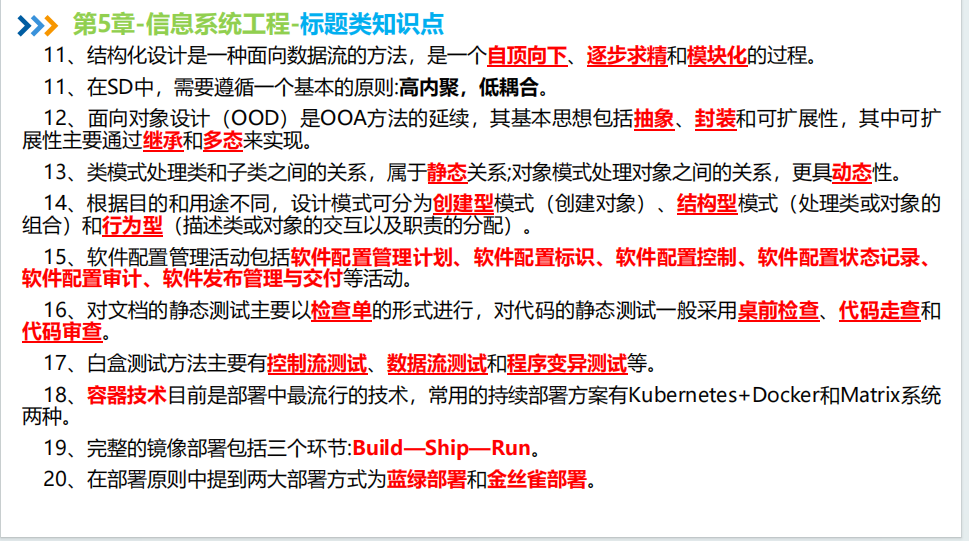 第5章-信息系统工程-标题类知识点

11、结构化设计是一种面向数据流的方法，是一个自顶向下、逐步求精和模块化的过程。

11、在SD中，需要遵循一个基本的原则:高内聚，低耦合。

12、面向对象设计（OOD）是OOA方法的延续，其基本思想包括抽象、封装和可扩展性，其中可扩展性主要通过继承和多态来实现。

13、类模式处理类和子类之间的关系，属于静态关系;对象模式处理对象之间的关系，更具动态性。

14、根据目的和用途不同，设计模式可分为创建型模式（创建对象）、结构型模式（处理类或对象的组合）和行为型（描述类或对象的交互以及职责的分配）。

15、软件配置管理活动包括软件配置管理计划、软件配置标识、软件配置控制、软件配置状态记录、软件配置审计、软件发布管理与交付等活动。

16、对文档的静态测试主要以检查单的形式进行，对代码的静态测试一般采用桌前检查、代码走查和代码审查。

17、白盒测试方法主要有控制流测试、数据流测试和程序变异测试等。

18、容器技术目前是部署中最流行的技术，常用的持续部署方案有Kubernetes+Docker和Matrix系统两种。

19、完整的镜像部署包括三个环节:Build—Ship—Run。

20、在部署原则中提到两大部署方式为蓝绿部署和金丝雀部署。